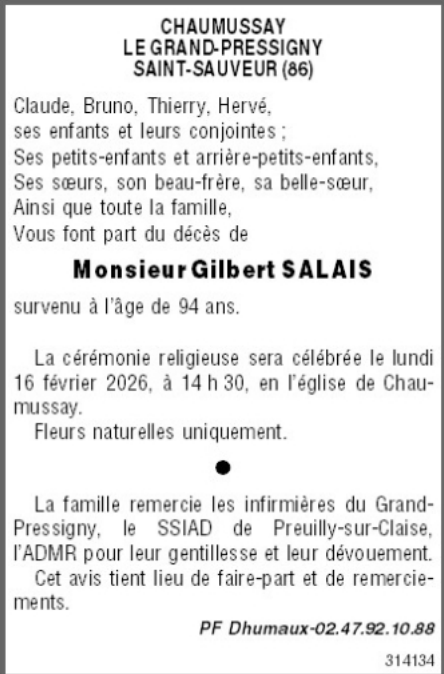 CHAUMUSSAY
LE GRAND-PRESSIGNY
SAINT-SAUVEUR (86)

Claude, Bruno, Thierry, Hervé,
ses enfants et leurs conjointes ;
Ses petits-enfants et arrière-petits-enfants,
Ses sœurs, son beau-frère, sa belle-sœur,
Ainsi que toute la famille,
Vous font part du décès de

Monsieur Gilbert SALAIS

survenu à l'âge de 94 ans.

La cérémonie religieuse sera célébrée le lundi 16 février 2026, à 14 h 30, en l'église de Chaumussay.
Fleurs naturelles uniquement.

●

La famille remercie les infirmières du Grand-Pressigny, le SSIAD de Preuilly-sur-Claise, l'ADMR pour leur gentillesse et leur dévouement.
Cet avis tient lieu de faire-part et de remerciements.

PF Dhumaux-02.47.92.10.88

314134